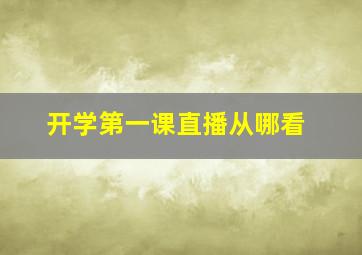 开学第一课直播从哪看